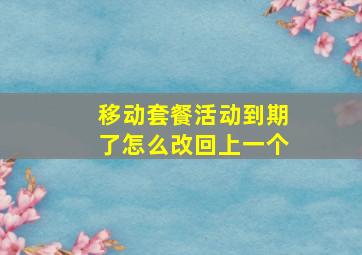 移动套餐活动到期了怎么改回上一个